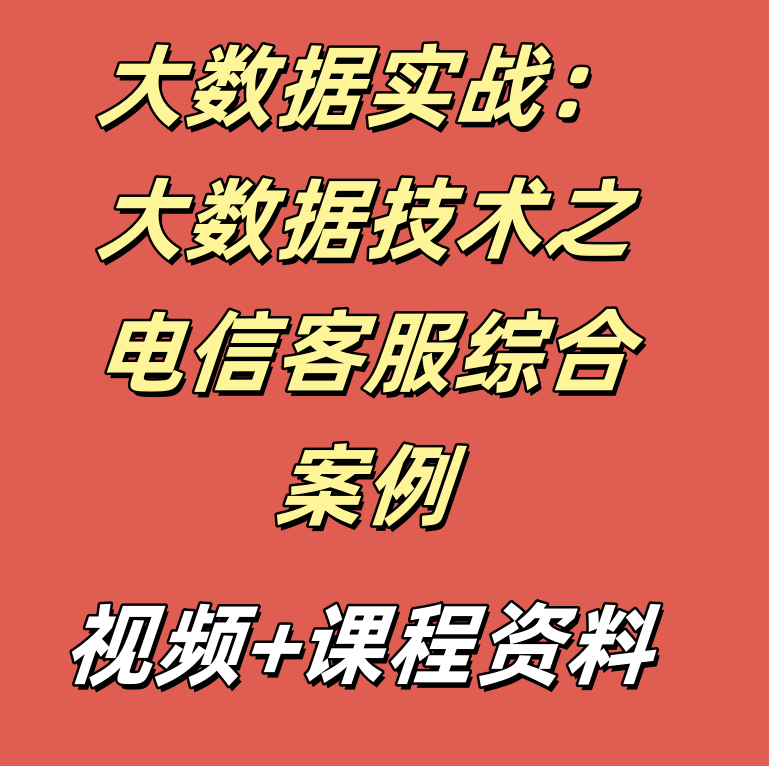 大数据实战：大数据技术之电信客服综合案例

视频+课程资料